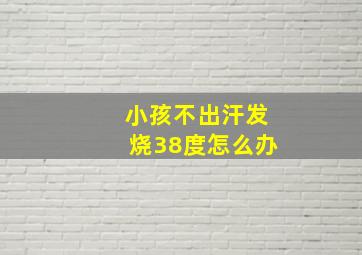 小孩不出汗发烧38度怎么办